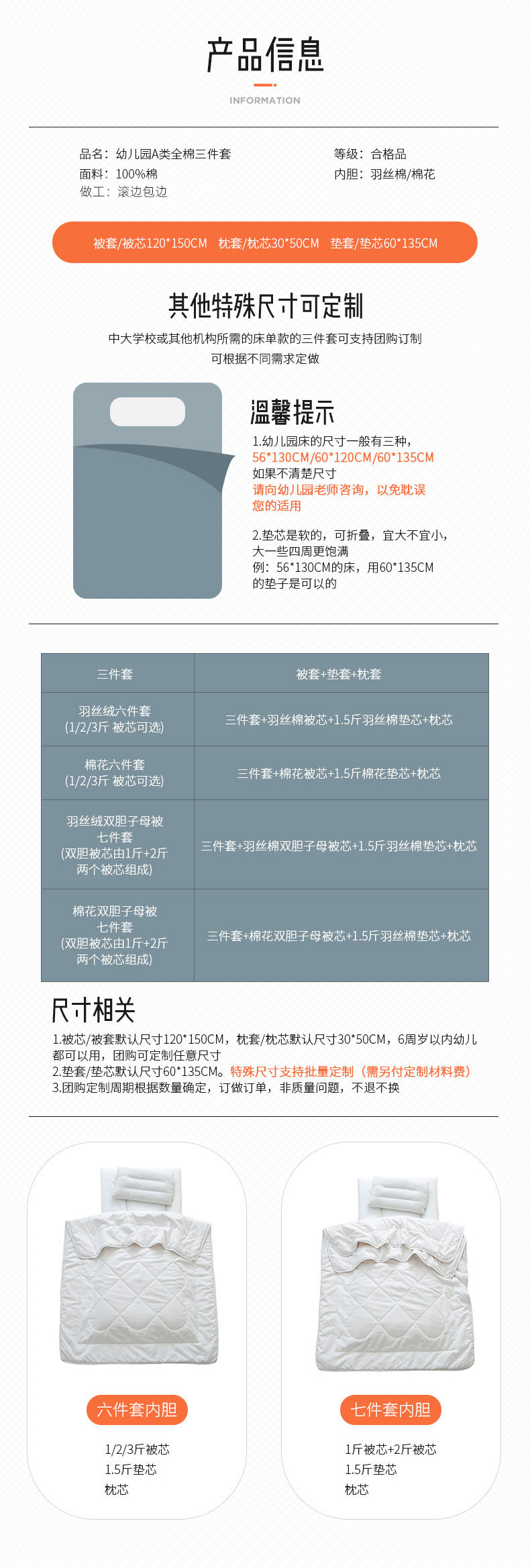 产品信息

INFORMATION

品名：幼儿园A类全棉三件套
面料：100%棉
做工：滚边包边

等级：合格品
内胆：羽丝棉/棉花

被套/被芯120*150CM　枕套/枕芯30*50CM　垫套/垫芯60*135CM

其他特殊尺寸可定制

中大学校或其他机构所需的床单款的三件套可支持团购订制
可根据不同需求定做

温馨提示

1.幼儿园床的尺寸一般有三种，56*130CM/60*120CM/60*135CM 如果不清楚尺寸 请向幼儿园老师咨询，以免耽误您的适用

2.垫芯是软的，可折叠，宜大不宜小，大一些四周更饱满 例：56*130CM的床，用60*135CM的垫子是可以的

| 三件套 | 被套+垫套+枕套 |
|---|---|
| 羽丝绒六件套 (1/2/3斤 被芯可选) | 三件套+羽丝棉被芯+1.5斤羽丝棉垫芯+枕芯 |
| 棉花六件套 (1/2/3斤 被芯可选) | 三件套+棉花被芯+1.5斤棉花垫芯+枕芯 |
| 羽丝绒双胆子母被 七件套 (双胆被芯由1斤+2斤 两个被芯组成) | 三件套+羽丝棉双胆子母被芯+1.5斤羽丝棉垫芯+枕芯 |
| 棉花双胆子母被 七件套 (双胆被芯由1斤+2斤 两个被芯组成) | 三件套+棉花双胆子母被芯+1.5斤羽丝棉垫芯+枕芯 |

尺寸相关

1.被芯/被套默认尺寸120*150CM，枕套/枕芯默认尺寸30*50CM，6周岁以内幼儿都可以用，团购可定制任意尺寸
2.垫套/垫芯默认尺寸60*135CM。特殊尺寸支持批量定制（需另付定制材料费）
3.团购定制周期根据数量确定，订做订单，非质量问题，不退不换

六件套内胆
1/2/3斤被芯
1.5斤垫芯
枕芯

七件套内胆
1斤被芯+2斤被芯
1.5斤垫芯
枕芯